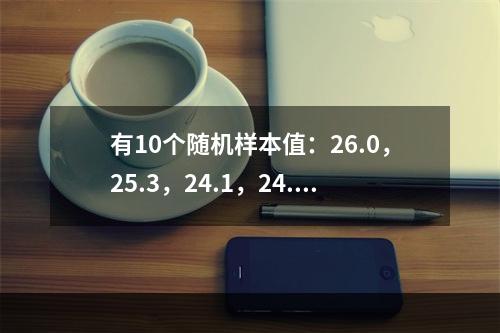 有10个随机样本值：26.0，25.3，24.1，24....